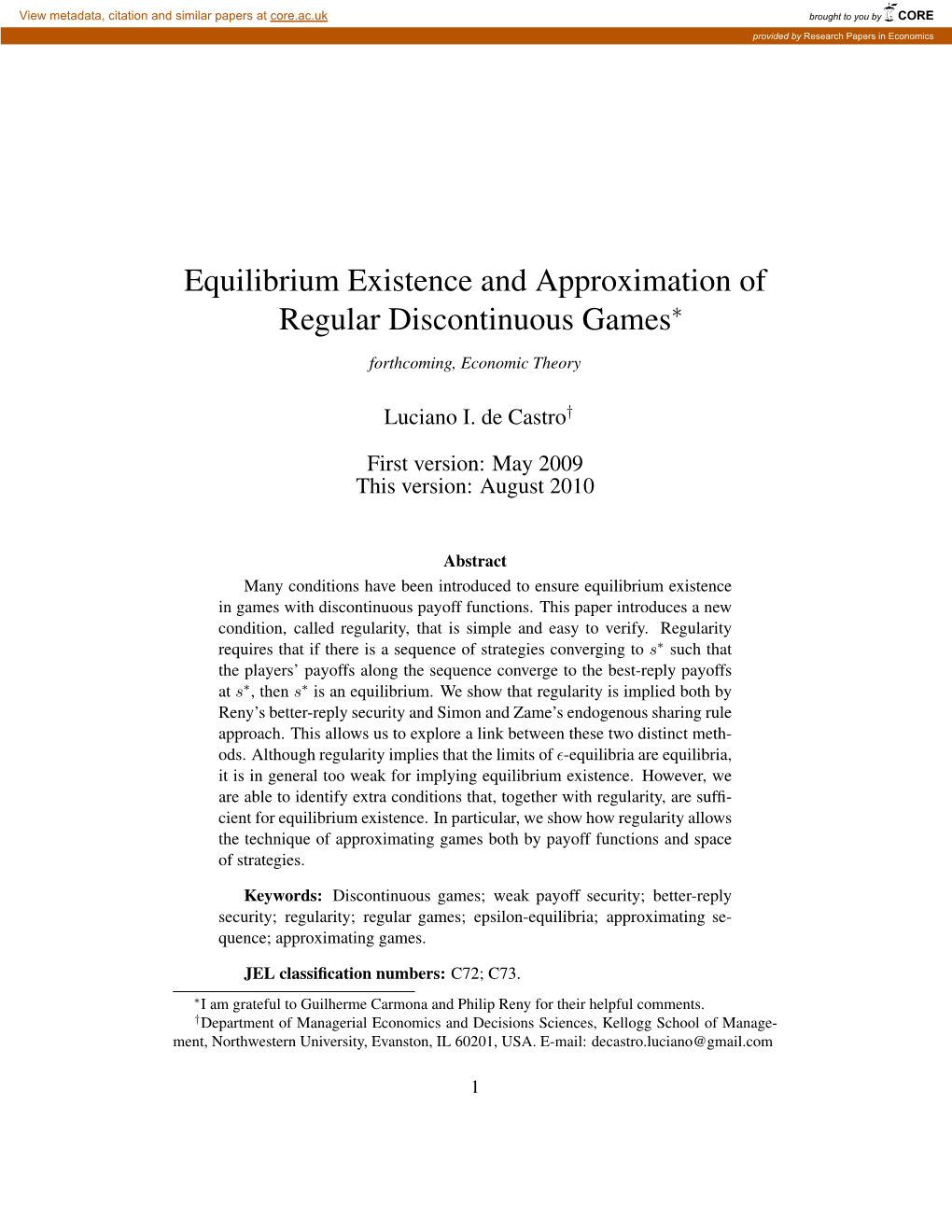 View metadata, citation and similar papers at core.ac.uk

brought to you by CORE

provided by Research Papers in Economics

Equilibrium Existence and Approximation of Regular Discontinuous Games$^*$

forthcoming, Economic Theory

Luciano I. de Castro$^\dagger$

First version: May 2009
This version: August 2010

Abstract

Many conditions have been introduced to ensure equilibrium existence in games with discontinuous payoff functions. This paper introduces a new condition, called regularity, that is simple and easy to verify. Regularity requires that if there is a sequence of strategies converging to $s^*$ such that the players' payoffs along the sequence converge to the best-reply payoffs at $s^*$, then $s^*$ is an equilibrium. We show that regularity is implied both by Reny's better-reply security and Simon and Zame's endogenous sharing rule approach. This allows us to explore a link between these two distinct methods. Although regularity implies that the limits of $\epsilon$-equilibria are equilibria, it is in general too weak for implying equilibrium existence. However, we are able to identify extra conditions that, together with regularity, are sufficient for equilibrium existence. In particular, we show how regularity allows the technique of approximating games both by payoff functions and space of strategies.

Keywords: Discontinuous games; weak payoff security; better-reply security; regularity; regular games; epsilon-equilibria; approximating sequence; approximating games.

JEL classification numbers: C72; C73.

$^*$I am grateful to Guilherme Carmona and Philip Reny for their helpful comments.
$^\dagger$Department of Managerial Economics and Decisions Sciences, Kellogg School of Management, Northwestern University, Evanston, IL 60201, USA. E-mail: decastro.luciano@gmail.com

1